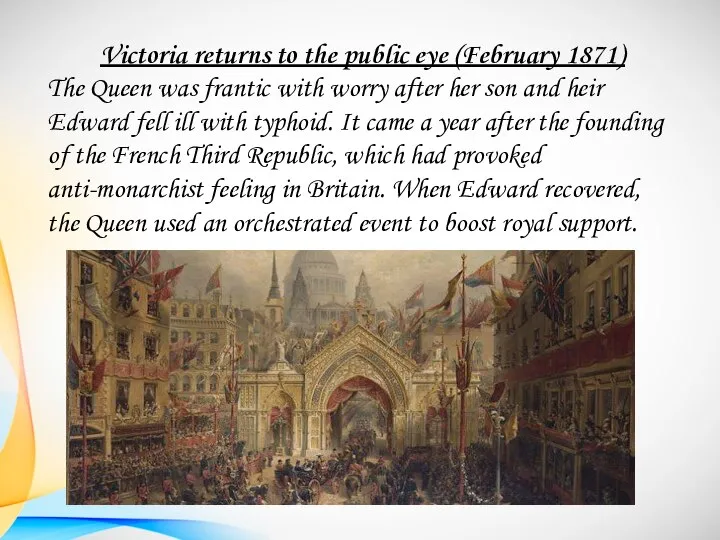 Victoria returns to the public eye (February 1871)

The Queen was frantic with worry after her son and heir Edward fell ill with typhoid. It came a year after the founding of the French Third Republic, which had provoked anti-monarchist feeling in Britain. When Edward recovered, the Queen used an orchestrated event to boost royal support.